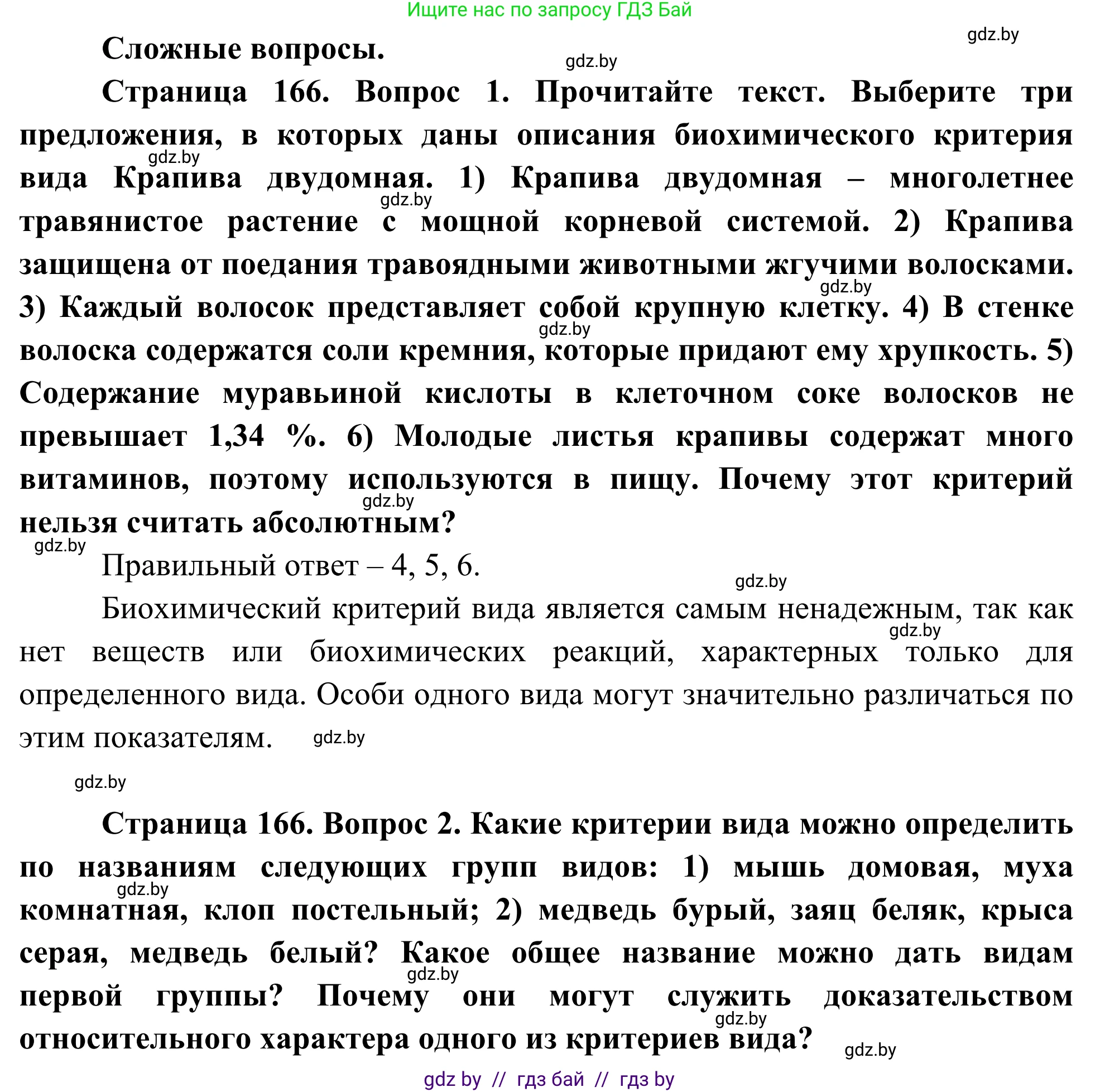 Ищите нас по запросу ГДЗ Бай

gdz.by

Сложные вопросы.

gdz.by

Страница 166. Вопрос 1. Прочитайте текст. Выберите три предложения, в которых даны описания биохимического критерия вида Крапива двудомная. 1) Крапива двудомная – многолетнее травянистое растение с мощной корневой системой. 2) Крапива защищена от поедания травоядными животными жгучими волосками. 3) Каждый волосок представляет собой крупную клетку. 4) В стенке волоска содержатся соли кремния, которые придают ему хрупкость. 5) Содержание муравьиной кислоты в клеточном соке волосков не превышает 1,34 %. 6) Молодые листья крапивы содержат много витаминов, поэтому используются в пищу. Почему этот критерий нельзя считать абсолютным?

gdz.by gdz.by gdz.by gdz.by gdz.by gdz.by

Правильный ответ – 4, 5, 6.

gdz.by

Биохимический критерий вида является самым ненадежным, так как нет веществ или биохимических реакций, характерных только для определенного вида. Особи одного вида могут значительно различаться по этим показателям.

gdz.by gdz.by

gdz.by

Страница 166. Вопрос 2. Какие критерии вида можно определить по названиям следующих групп видов: 1) мышь домовая, муха комнатная, клоп постельный; 2) медведь бурый, заяц беляк, крыса серая, медведь белый? Какое общее название можно дать видам первой группы? Почему они могут служить доказательством относительного характера одного из критериев вида?

gdz.by gdz.by gdz.by gdz.by

gdz by // гдз бай // гдз by